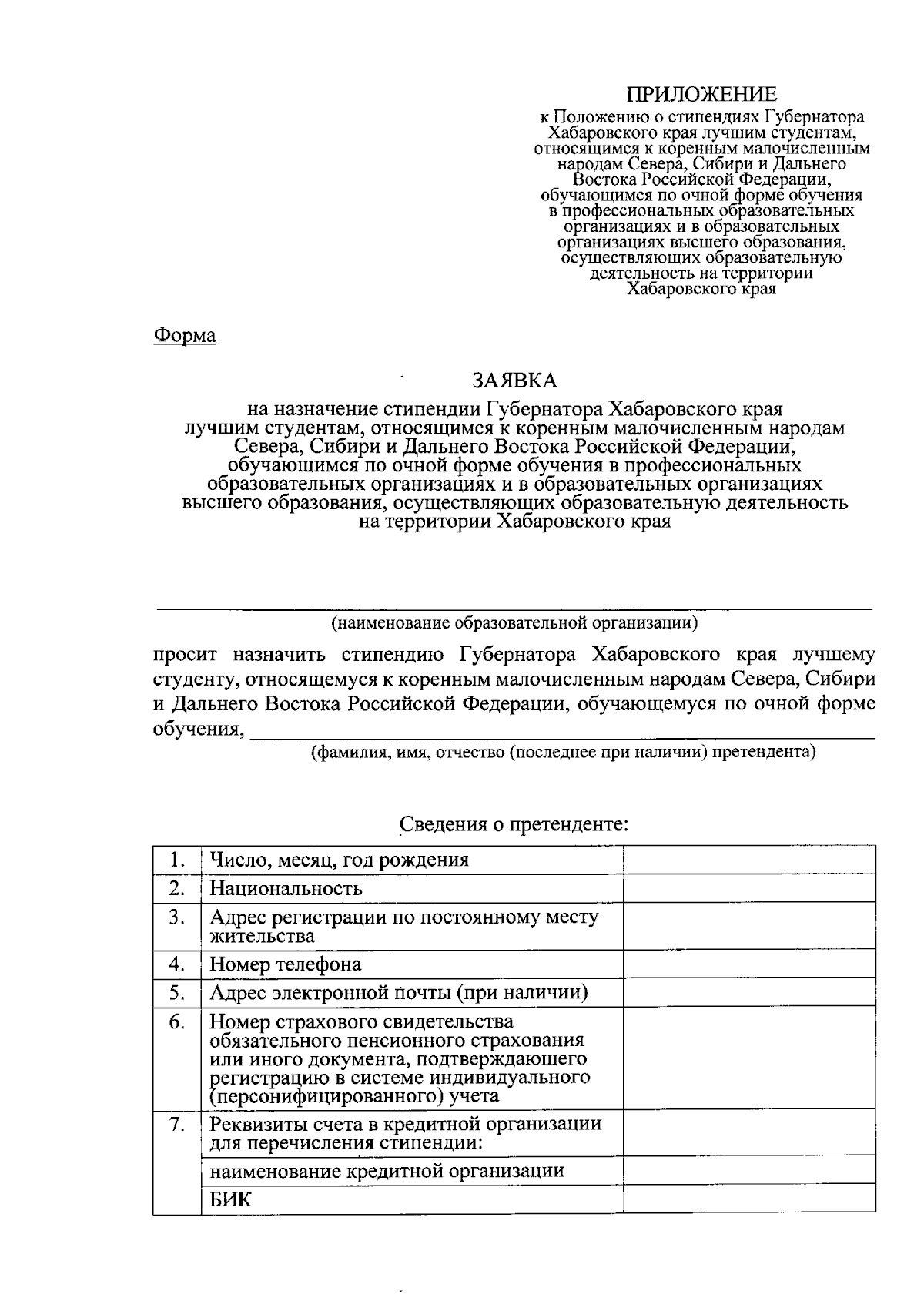 ПРИЛОЖЕНИЕ
к Положению о стипендиях Губернатора Хабаровского края лучшим студентам, относящимся к коренным малочисленным народам Севера, Сибири и Дальнего Востока Российской Федерации, обучающимся по очной форме обучения в профессиональных образовательных организациях и в образовательных организациях высшего образования, осуществляющих образовательную деятельность на территории Хабаровского края

Форма

ЗАЯВКА
на назначение стипендии Губернатора Хабаровского края лучшим студентам, относящимся к коренным малочисленным народам Севера, Сибири и Дальнего Востока Российской Федерации, обучающимся по очной форме обучения в профессиональных образовательных организациях и в образовательных организациях высшего образования, осуществляющих образовательную деятельность на территории Хабаровского края

____
(наименование образовательной организации)

просит назначить стипендию Губернатора Хабаровского края лучшему студенту, относящемуся к коренным малочисленным народам Севера, Сибири и Дальнего Востока Российской Федерации, обучающемуся по очной форме обучения, ____
(фамилия, имя, отчество (последнее при наличии) претендента)

Сведения о претенденте:

| 1. | Число, месяц, год рождения | |
|---|---|---|
| 2. | Национальность | |
| 3. | Адрес регистрации по постоянному месту жительства | |
| 4. | Номер телефона | |
| 5. | Адрес электронной почты (при наличии) | |
| 6. | Номер страхового свидетельства обязательного пенсионного страхования или иного документа, подтверждающего регистрацию в системе индивидуального (персонифицированного) учета | |
| 7. | Реквизиты счета в кредитной организации для перечисления стипендии: | |
| | наименование кредитной организации | |
| | БИК | |